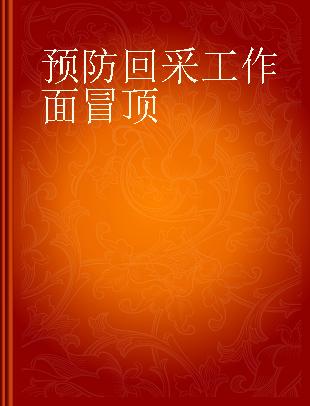 预防回采工作面冒顶